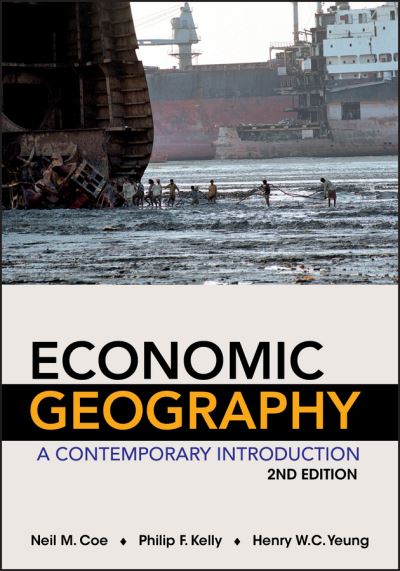 ECONOMIC
GEOGRAPHY
A CONTEMPORARY INTRODUCTION
2ND EDITION

Neil M. Coe ♦ Philip F. Kelly ♦ Henry W.C. Yeung